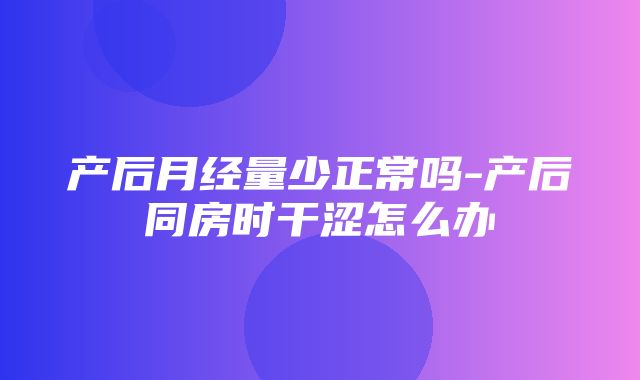 产后月经量少正常吗-产后同房时干涩怎么办